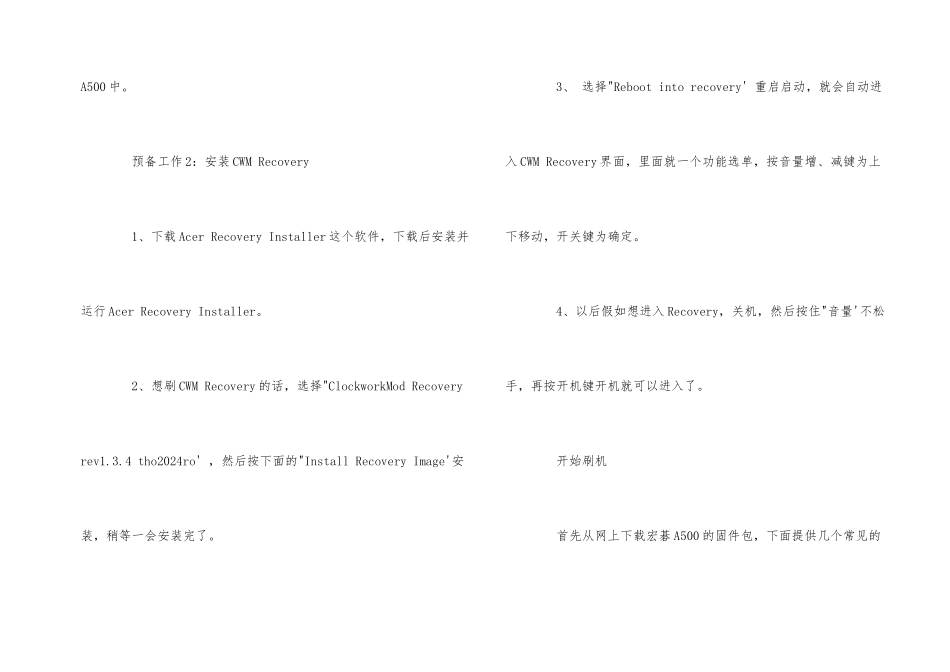 A500中。

预备工作2：安装CWM Recovery

1、下载Acer Recovery Installer这个软件，下载后安装并运行Acer Recovery Installer。

2、想刷CWM Recovery的话，选择"ClockworkMod Recovery rev1.3.4 tho2024ro'，然后按下面的"Install Recovery Image'安装，稍等一会安装完了。

3、选择"Reboot into recovery'重启启动，就会自动进入CWM Recovery界面，里面就一个功能选单，按音量增、减键为上下移动，开关键为确定。

4、以后假如想进入Recovery，关机，然后按住"音量'不松手，再按开机键开机就可以进入了。

开始刷机

首先从网上下载宏碁A500的固件包，下面提供几个常见的